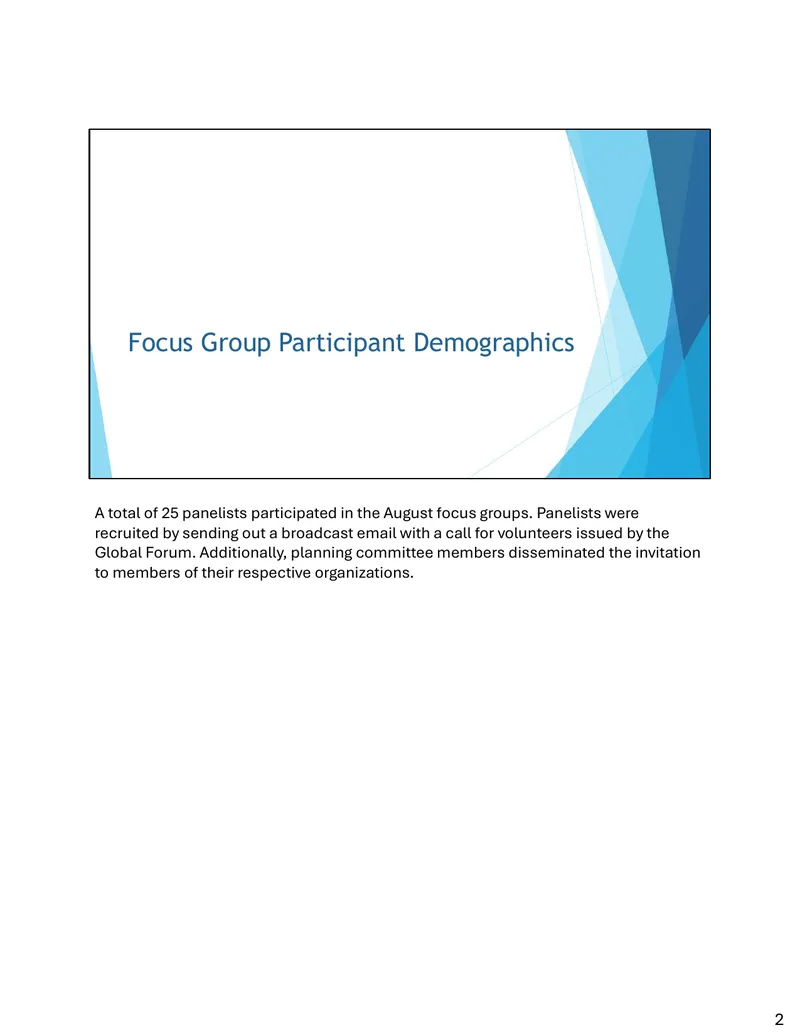 Focus Group Participant Demographics

A total of 25 panelists participated in the August focus groups. Panelists were recruited by sending out a broadcast email with a call for volunteers issued by the Global Forum. Additionally, planning committee members disseminated the invitation to members of their respective organizations.

2